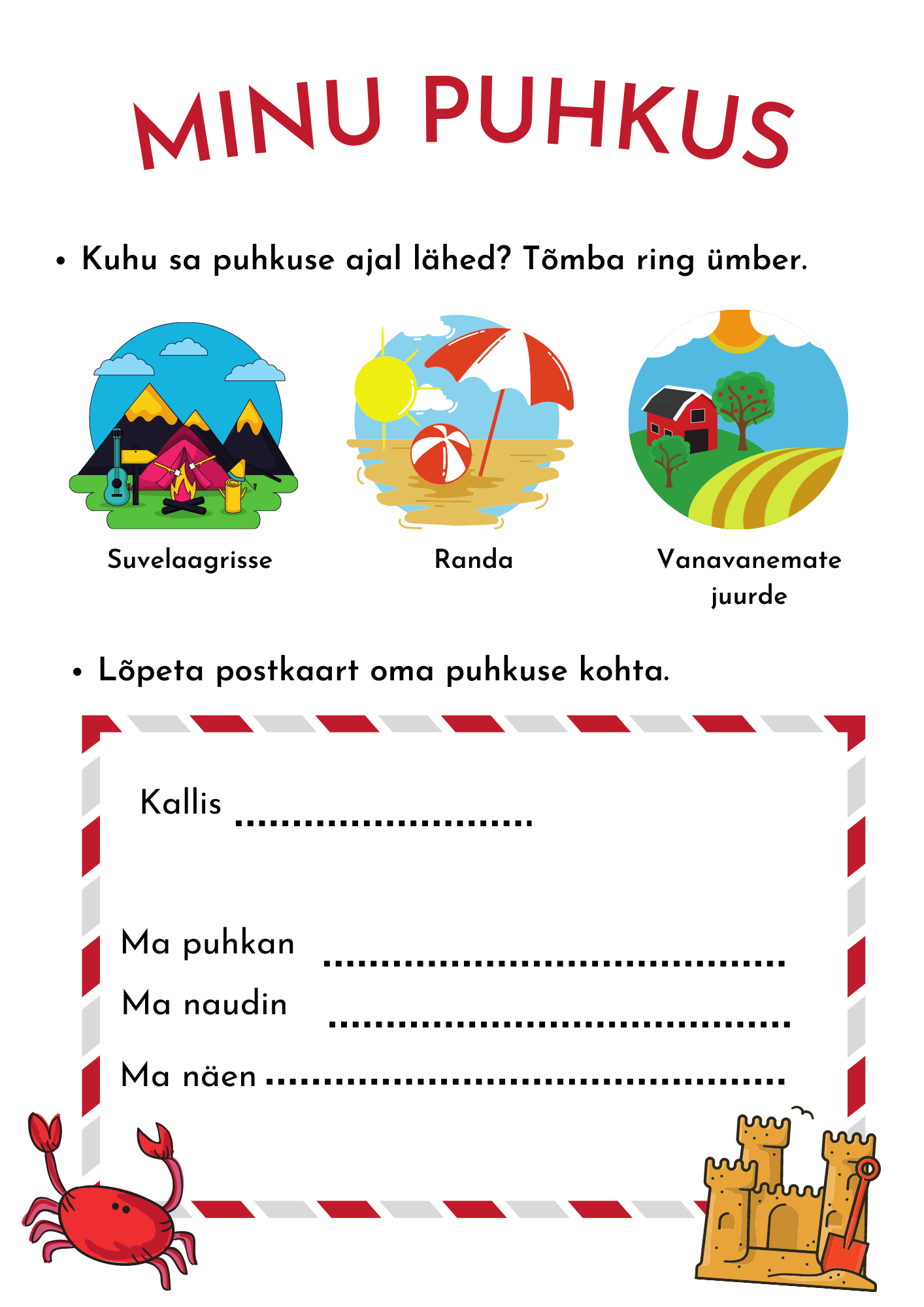 MINU PUHKUS

• Kuhu sa puhkuse ajal lähed? Tõmba ring ümber.

Suvelaagrisse

Randa

Vanavanemate juurde

• Lõpeta postkaart oma puhkuse kohta.

Kallis ____

Ma puhkan ____

Ma naudin ____

Ma näen ____